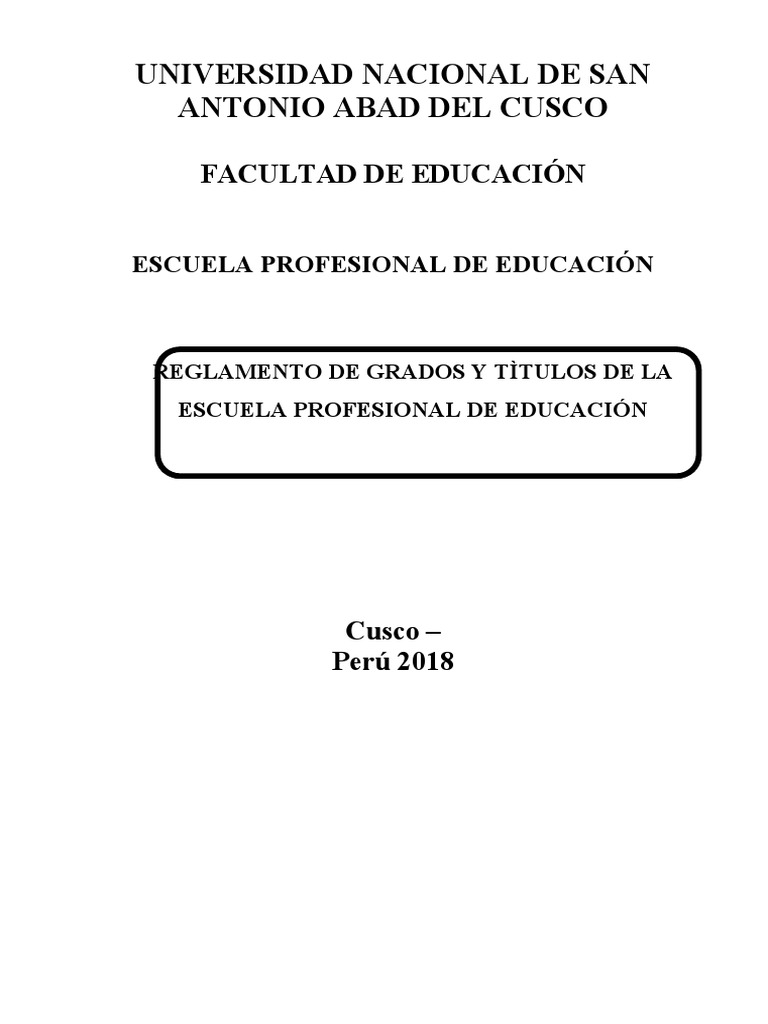 UNIVERSIDAD NACIONAL DE SAN ANTONIO ABAD DEL CUSCO

FACULTAD DE EDUCACIÓN

ESCUELA PROFESIONAL DE EDUCACIÓN

REGLAMENTO DE GRADOS Y TÌTULOS DE LA ESCUELA PROFESIONAL DE EDUCACIÓN

Cusco –
Perú 2018